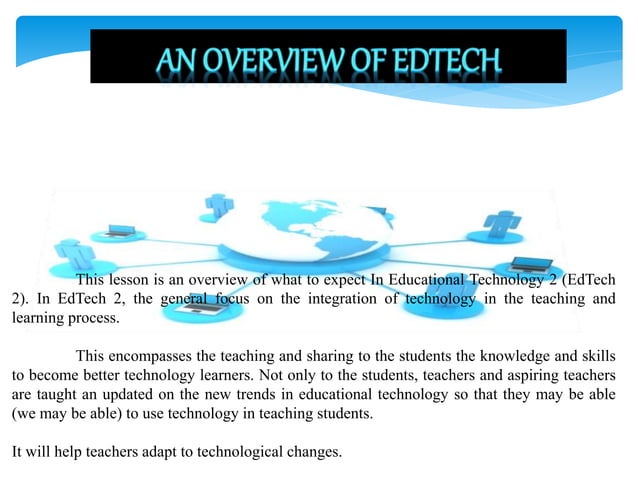 AN OVERVIEW OF EDTECH

This lesson is an overview of what to expect In Educational Technology 2 (EdTech 2). In EdTech 2, the general focus on the integration of technology in the teaching and learning process.

This encompasses the teaching and sharing to the students the knowledge and skills to become better technology learners. Not only to the students, teachers and aspiring teachers are taught an updated on the new trends in educational technology so that they may be able (we may be able) to use technology in teaching students.

It will help teachers adapt to technological changes.